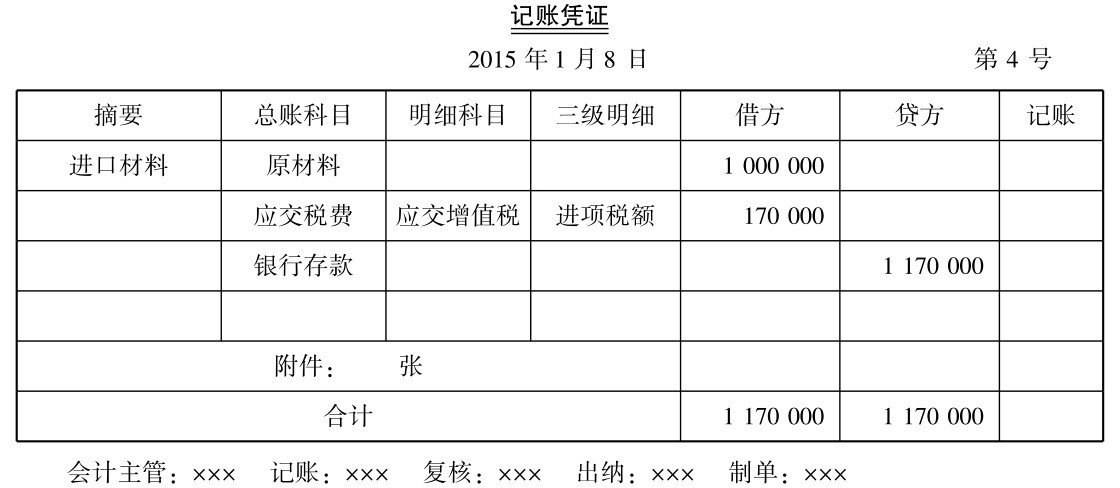 记账凭证

2015 年 1 月 8 日　　　　第 4 号

| 摘要 | 总账科目 | 明细科目 | 三级明细 | 借方 | 贷方 | 记账 |
|---|---|---|---|---|---|---|
| 进口材料 | 原材料 | | | 1 000 000 | | |
| | 应交税费 | 应交增值税 | 进项税额 | 170 000 | | |
| | 银行存款 | | | | 1 170 000 | |
| | | | | | | |
| 附件：　张 | | | | | | |
| 合计 | | | | 1 170 000 | 1 170 000 | |

会计主管：××× 记账：××× 复核：××× 出纳：××× 制单：×××